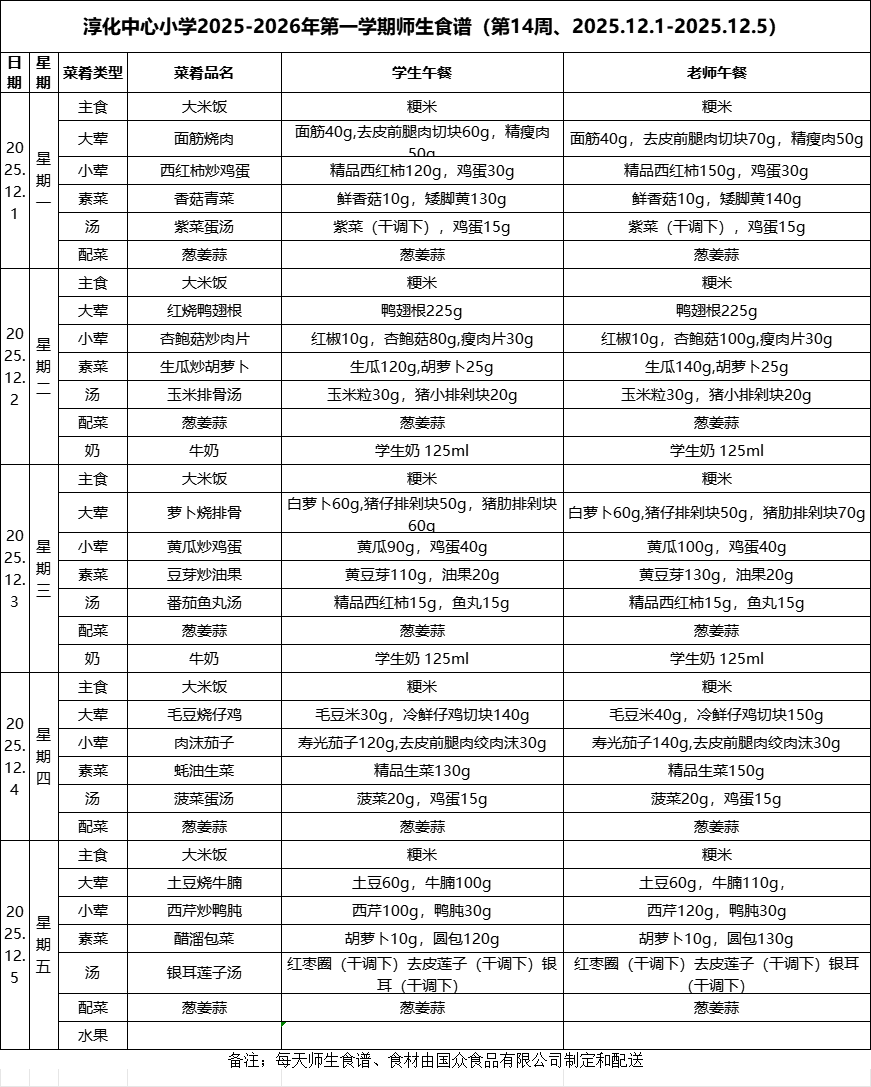 淳化中心小学2025-2026年第一学期师生食谱（第14周、2025.12.1-2025.12.5）

| 日期 | 星期 | 菜肴类型 | 菜肴品名 | 学生午餐 | 老师午餐 |
|---|---|---|---|---|---|
| 2025.12.1 | 星期一 | 主食 | 大米饭 | 粳米 | 粳米 |
| | | 大荤 | 面筋烧肉 | 面筋40g,去皮前腿肉切块60g，精瘦肉50g | 面筋40g，去皮前腿肉切块70g，精瘦肉50g |
| | | 小荤 | 西红柿炒鸡蛋 | 精品西红柿120g，鸡蛋30g | 精品西红柿150g，鸡蛋30g |
| | | 素菜 | 香菇青菜 | 鲜香菇10g，矮脚黄130g | 鲜香菇10g，矮脚黄140g |
| | | 汤 | 紫菜蛋汤 | 紫菜（干调下），鸡蛋15g | 紫菜（干调下），鸡蛋15g |
| | | 配菜 | 葱姜蒜 | 葱姜蒜 | 葱姜蒜 |
| 2025.12.2 | 星期二 | 主食 | 大米饭 | 粳米 | 粳米 |
| | | 大荤 | 红烧鸭翅根 | 鸭翅根225g | 鸭翅根225g |
| | | 小荤 | 杏鲍菇炒肉片 | 红椒10g，杏鲍菇80g,瘦肉片30g | 红椒10g，杏鲍菇100g,瘦肉片30g |
| | | 素菜 | 生瓜炒胡萝卜 | 生瓜120g,胡萝卜25g | 生瓜140g,胡萝卜25g |
| | | 汤 | 玉米排骨汤 | 玉米粒30g，猪小排剁块20g | 玉米粒30g，猪小排剁块20g |
| | | 配菜 | 葱姜蒜 | 葱姜蒜 | 葱姜蒜 |
| | | 奶 | 牛奶 | 学生奶 125ml | 学生奶 125ml |
| 2025.12.3 | 星期三 | 主食 | 大米饭 | 粳米 | 粳米 |
| | | 大荤 | 萝卜烧排骨 | 白萝卜60g,猪仔排剁块50g，猪肋排剁块60g | 白萝卜60g,猪仔排剁块50g，猪肋排剁块70g |
| | | 小荤 | 黄瓜炒鸡蛋 | 黄瓜90g，鸡蛋40g | 黄瓜100g，鸡蛋40g |
| | | 素菜 | 豆芽炒油果 | 黄豆芽110g，油果20g | 黄豆芽130g，油果20g |
| | | 汤 | 番茄鱼丸汤 | 精品西红柿15g，鱼丸15g | 精品西红柿15g，鱼丸15g |
| | | 配菜 | 葱姜蒜 | 葱姜蒜 | 葱姜蒜 |
| | | 奶 | 牛奶 | 学生奶 125ml | 学生奶 125ml |
| 2025.12.4 | 星期四 | 主食 | 大米饭 | 粳米 | 粳米 |
| | | 大荤 | 毛豆烧仔鸡 | 毛豆米30g，冷鲜仔鸡切块140g | 毛豆米40g，冷鲜仔鸡切块150g |
| | | 小荤 | 肉沫茄子 | 寿光茄子120g,去皮前腿肉绞肉沫30g | 寿光茄子140g,去皮前腿肉绞肉沫30g |
| | | 素菜 | 蚝油生菜 | 精品生菜130g | 精品生菜150g |
| | | 汤 | 菠菜蛋汤 | 菠菜20g，鸡蛋15g | 菠菜20g，鸡蛋15g |
| | | 配菜 | 葱姜蒜 | 葱姜蒜 | 葱姜蒜 |
| 2025.12.5 | 星期五 | 主食 | 大米饭 | 粳米 | 粳米 |
| | | 大荤 | 土豆烧牛腩 | 土豆60g，牛腩100g | 土豆60g，牛腩110g， |
| | | 小荤 | 西芹炒鸭肫 | 西芹100g，鸭肫30g | 西芹120g，鸭肫30g |
| | | 素菜 | 醋溜包菜 | 胡萝卜10g，圆包120g | 胡萝卜10g，圆包130g |
| | | 汤 | 银耳莲子汤 | 红枣圈（干调下）去皮莲子（干调下）银耳（干调下） | 红枣圈（干调下）去皮莲子（干调下）银耳（干调下） |
| | | 配菜 | 葱姜蒜 | 葱姜蒜 | 葱姜蒜 |
| | | 水果 | | | |

备注：每天师生食谱、食材由国众食品有限公司制定和配送